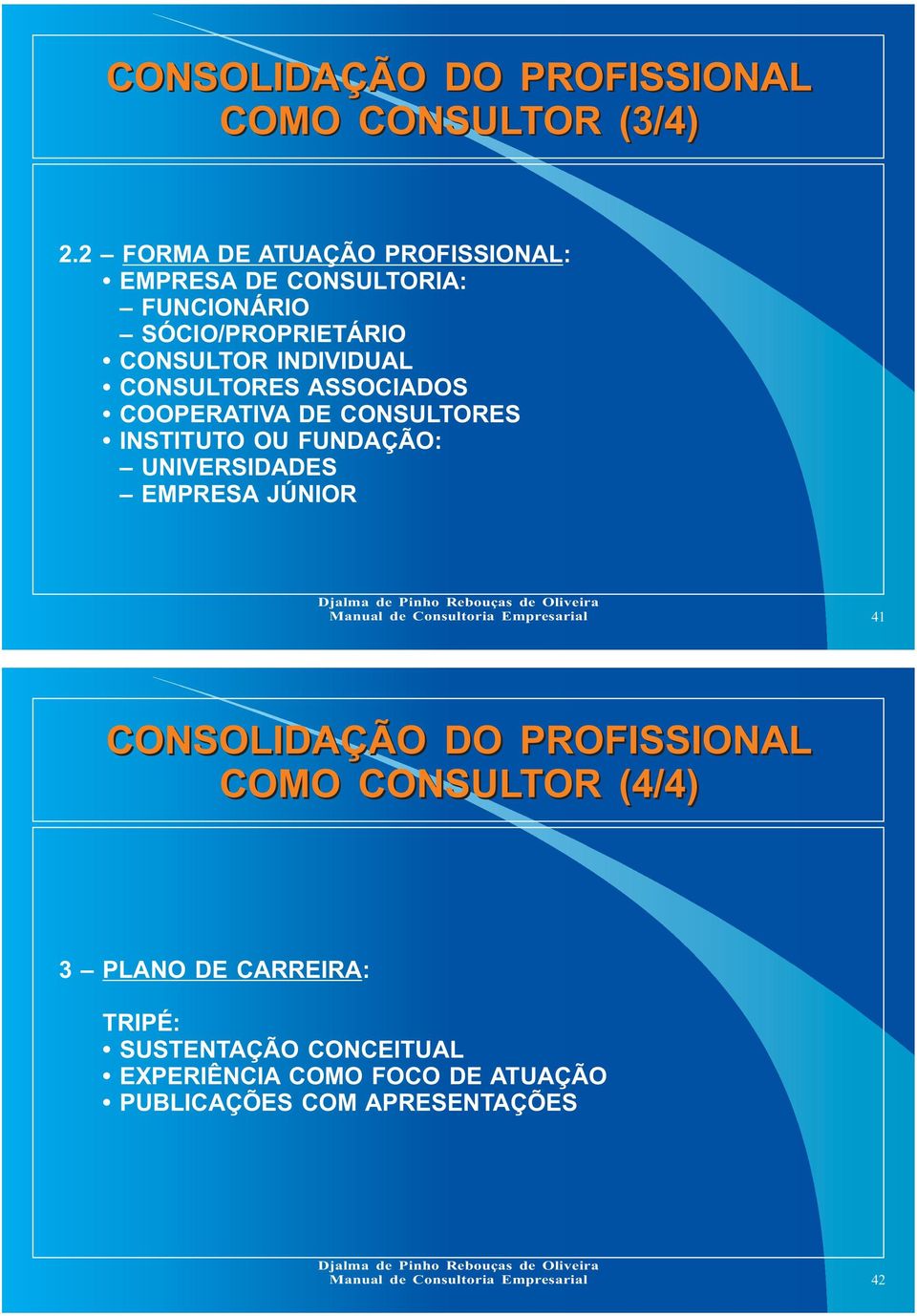 CONSOLIDAÇÃO DO PROFISSIONAL COMO CONSULTOR (3/4)

2.2 – FORMA DE ATUAÇÃO PROFISSIONAL:
• EMPRESA DE CONSULTORIA:
– FUNCIONÁRIO
– SÓCIO/PROPRIETÁRIO
• CONSULTOR INDIVIDUAL
• CONSULTORES ASSOCIADOS
• COOPERATIVA DE CONSULTORES
• INSTITUTO OU FUNDAÇÃO:
– UNIVERSIDADES
– EMPRESA JÚNIOR

Djalma de Pinho Rebouças de Oliveira
Manual de Consultoria Empresarial

41

CONSOLIDAÇÃO DO PROFISSIONAL COMO CONSULTOR (4/4)

3 – PLANO DE CARREIRA:

TRIPÉ:
• SUSTENTAÇÃO CONCEITUAL
• EXPERIÊNCIA COMO FOCO DE ATUAÇÃO
• PUBLICAÇÕES COM APRESENTAÇÕES

Djalma de Pinho Rebouças de Oliveira
Manual de Consultoria Empresarial

42